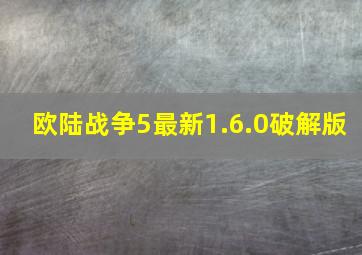 欧陆战争5最新1.6.0破解版